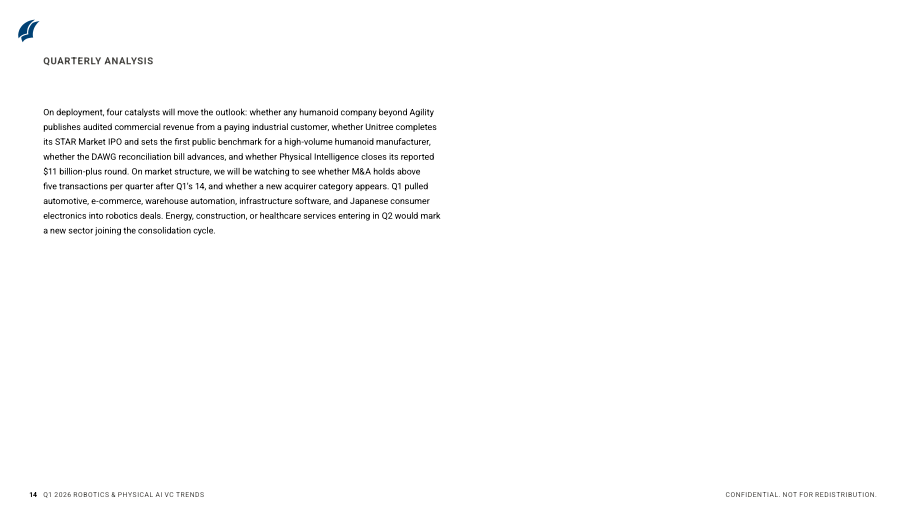 QUARTERLY ANALYSIS

On deployment, four catalysts will move the outlook: whether any humanoid company beyond Agility publishes audited commercial revenue from a paying industrial customer, whether Unitree completes its STAR Market IPO and sets the first public benchmark for a high-volume humanoid manufacturer, whether the DAWG reconciliation bill advances, and whether Physical Intelligence closes its reported $11 billion-plus round. On market structure, we will be watching to see whether M&A holds above five transactions per quarter after Q1's 14, and whether a new acquirer category appears. Q1 pulled automotive, e-commerce, warehouse automation, infrastructure software, and Japanese consumer electronics into robotics deals. Energy, construction, or healthcare services entering in Q2 would mark a new sector joining the consolidation cycle.

14 Q1 2026 ROBOTICS & PHYSICAL AI VC TRENDS

CONFIDENTIAL. NOT FOR REDISTRIBUTION.